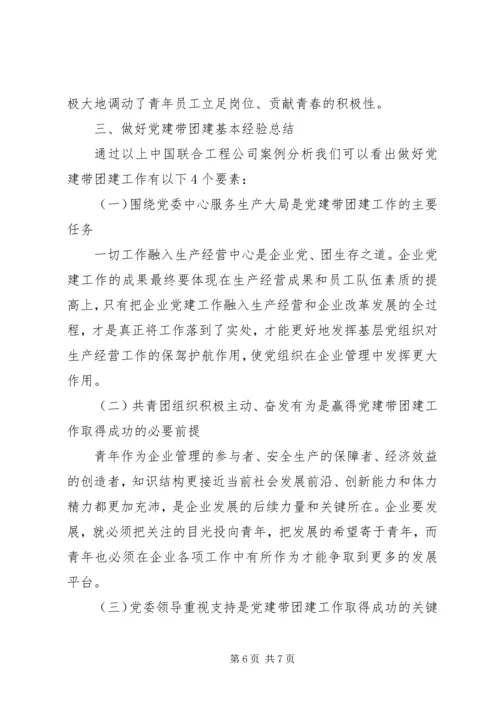 极大地调动了青年员工立足岗位、贡献青春的积极性。

三、做好党建带团建基本经验总结

通过以上中国联合工程公司案例分析我们可以看出做好党建带团建工作有以下4个要素：

（一）围绕党委中心服务生产大局是党建带团建工作的主要任务

一切工作融入生产经营中心是企业党、团生存之道。企业党建工作的成果最终要体现在生产经营成果和员工队伍素质的提高上，只有把企业党建工作融入生产经营和企业改革发展的全过程，才是真正将工作落到了实处，才能更好地发挥基层党组织对生产经营工作的保驾护航作用，使党组织在企业管理中发挥更大作用。

（二）共青团组织积极主动、奋发有为是赢得党建带团建工作取得成功的必要前提

青年作为企业管理的参与者、安全生产的保障者、经济效益的创造者，知识结构更接近当前社会发展前沿、创新能力和体力精力都更加充沛，是企业发展的后续力量和关键所在。企业要发展，就必须把关注的目光投向青年，把发展的希望寄于青年，而青年也必须在企业各项工作中有所作为才能争取到更多的发展平台。

（三）党委领导重视支持是党建带团建工作取得成功的关键

第6页 共7页